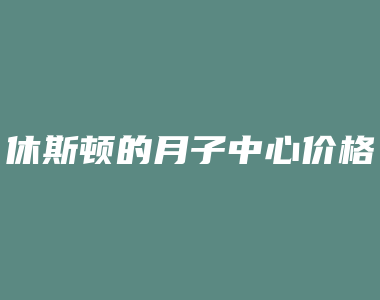 休斯顿的月子中心价格